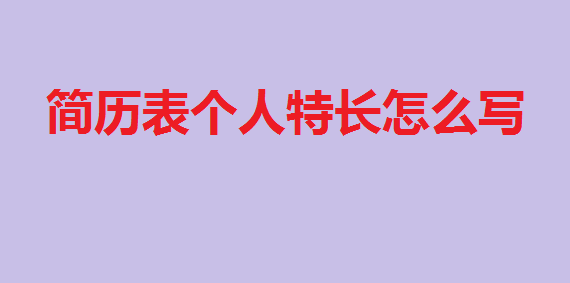 简历表个人特长怎么写